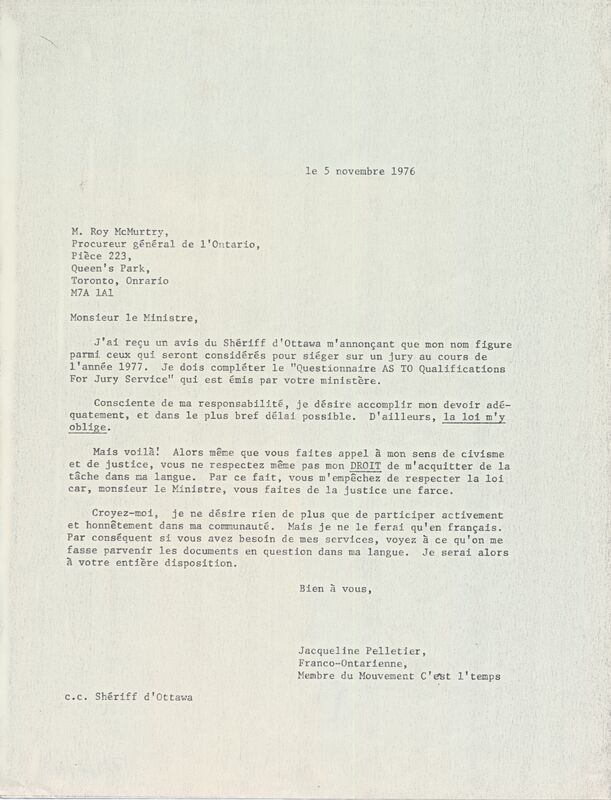 le 5 novembre 1976

M. Roy McMurtry,
Procureur général de l'Ontario,
Pièce 223,
Queen's Park,
Toronto, Onrario
M7A 1A1

Monsieur le Ministre,

J'ai reçu un avis du Shériff d'Ottawa m'annonçant que mon nom figure parmi ceux qui seront considérés pour siéger sur un jury au cours de l'année 1977. Je dois compléter le "Questionnaire AS TO Qualifications For Jury Service" qui est émis par votre ministère.

Consciente de ma responsabilité, je désire accomplir mon devoir adéquatement, et dans le plus bref délai possible. D'ailleurs, la loi m'y oblige.

Mais voilà! Alors même que vous faites appel à mon sens de civisme et de justice, vous ne respectez même pas mon DROIT de m'acquitter de la tâche dans ma langue. Par ce fait, vous m'empêchez de respecter la loi car, monsieur le Ministre, vous faites de la justice une farce.

Croyez-moi, je ne désire rien de plus que de participer activement et honnêtement dans ma communauté. Mais je ne le ferai qu'en français. Par conséquent si vous avez besoin de mes services, voyez à ce qu'on me fasse parvenir les documents en question dans ma langue. Je serai alors à votre entière disposition.

Bien à vous,

Jacqueline Pelletier,
Franco-Ontarienne,
Membre du Mouvement C'est l'temps

c.c. Shériff d'Ottawa